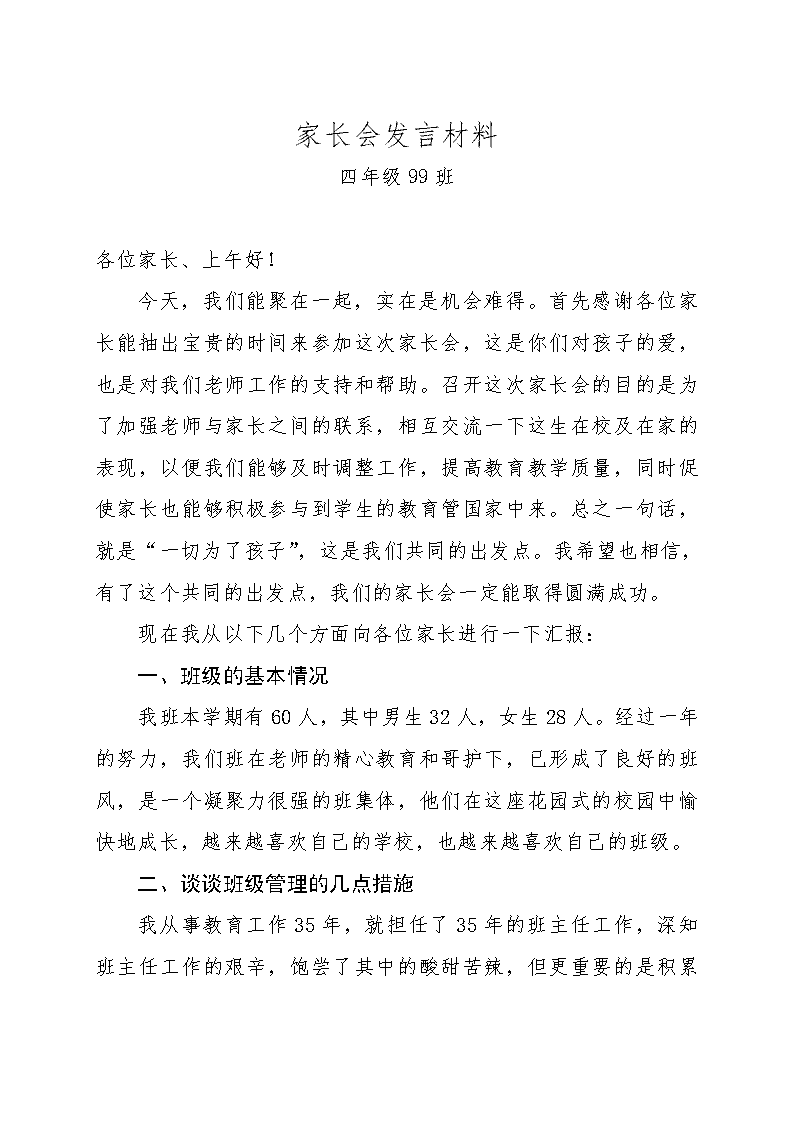 家长会发言材料

四年级 99 班

各位家长、上午好！

今天，我们能聚在一起，实在是机会难得。首先感谢各位家长能抽出宝贵的时间来参加这次家长会，这是你们对孩子的爱，也是对我们老师工作的支持和帮助。召开这次家长会的目的是为了加强老师与家长之间的联系，相互交流一下这生在校及在家的表现，以便我们能够及时调整工作，提高教育教学质量，同时促使家长也能够积极参与到学生的教育管国家中来。总之一句话，就是“一切为了孩子”，这是我们共同的出发点。我希望也相信，有了这个共同的出发点，我们的家长会一定能取得圆满成功。

现在我从以下几个方面向各位家长进行一下汇报：

一、班级的基本情况

我班本学期有 60 人，其中男生 32 人，女生 28 人。经过一年的努力，我们班在老师的精心教育和哥护下，已形成了良好的班风，是一个凝聚力很强的班集体，他们在这座花园式的校园中愉快地成长，越来越喜欢自己的学校，也越来越喜欢自己的班级。

二、谈谈班级管理的几点措施

我从事教育工作 35 年，就担任了 35 年的班主任工作，深知班主任工作的艰辛，饱尝了其中的酸甜苦辣，但更重要的是积累